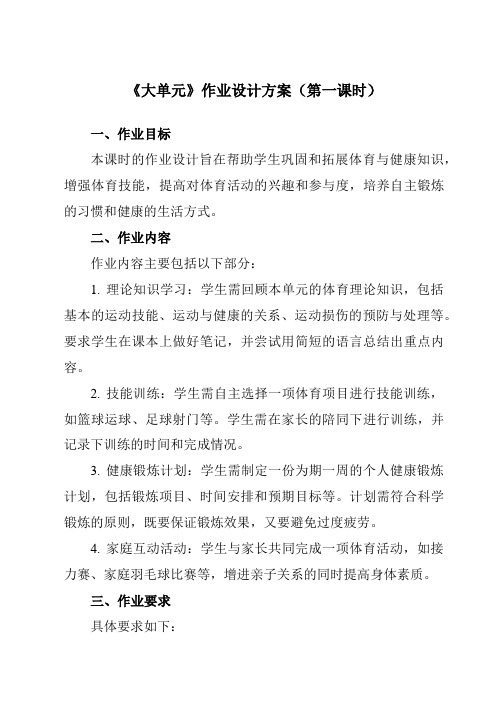 《大单元》作业设计方案（第一课时）

一、作业目标

本课时的作业设计旨在帮助学生巩固和拓展体育与健康知识，增强体育技能，提高对体育活动的兴趣和参与度，培养自主锻炼的习惯和健康的生活方式。

二、作业内容

作业内容主要包括以下部分：

1. 理论知识学习：学生需回顾本单元的体育理论知识，包括基本的运动技能、运动与健康的关系、运动损伤的预防与处理等。要求学生在课本上做好笔记，并尝试用简短的语言总结出重点内容。

2. 技能训练：学生需自主选择一项体育项目进行技能训练，如篮球运球、足球射门等。学生需在家长的陪同下进行训练，并记录下训练的时间和完成情况。

3. 健康锻炼计划：学生需制定一份为期一周的个人健康锻炼计划，包括锻炼项目、时间安排和预期目标等。计划需符合科学锻炼的原则，既要保证锻炼效果，又要避免过度疲劳。

4. 家庭互动活动：学生与家长共同完成一项体育活动，如接力赛、家庭羽毛球比赛等，增进亲子关系的同时提高身体素质。

三、作业要求

具体要求如下：